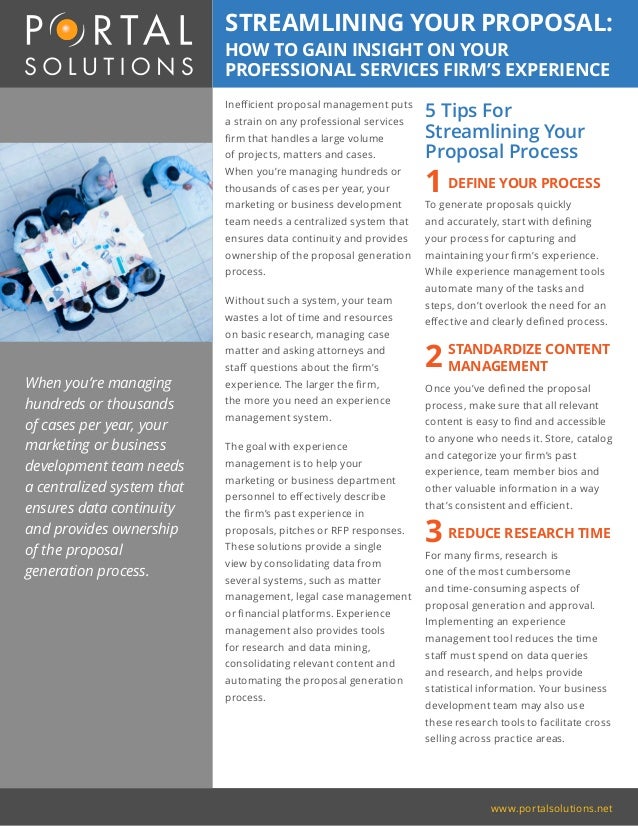 PORTAL SOLUTIONS

STREAMLINING YOUR PROPOSAL: HOW TO GAIN INSIGHT ON YOUR PROFESSIONAL SERVICES FIRM'S EXPERIENCE

When you're managing hundreds or thousands of cases per year, your marketing or business development team needs a centralized system that ensures data continuity and provides ownership of the proposal generation process.

Inefficient proposal management puts a strain on any professional services firm that handles a large volume of projects, matters and cases. When you're managing hundreds or thousands of cases per year, your marketing or business development team needs a centralized system that ensures data continuity and provides ownership of the proposal generation process.

Without such a system, your team wastes a lot of time and resources on basic research, managing case matter and asking attorneys and staff questions about the firm's experience. The larger the firm, the more you need an experience management system.

The goal with experience management is to help your marketing or business department personnel to effectively describe the firm's past experience in proposals, pitches or RFP responses. These solutions provide a single view by consolidating data from several systems, such as matter management, legal case management or financial platforms. Experience management also provides tools for research and data mining, consolidating relevant content and automating the proposal generation process.

5 Tips For Streamlining Your Proposal Process

1 DEFINE YOUR PROCESS
To generate proposals quickly and accurately, start with defining your process for capturing and maintaining your firm's experience. While experience management tools automate many of the tasks and steps, don't overlook the need for an effective and clearly defined process.

2 STANDARDIZE CONTENT MANAGEMENT
Once you've defined the proposal process, make sure that all relevant content is easy to find and accessible to anyone who needs it. Store, catalog and categorize your firm's past experience, team member bios and other valuable information in a way that's consistent and efficient.

3 REDUCE RESEARCH TIME
For many firms, research is one of the most cumbersome and time-consuming aspects of proposal generation and approval. Implementing an experience management tool reduces the time staff must spend on data queries and research, and helps provide statistical information. Your business development team may also use these research tools to facilitate cross selling across practice areas.

www.portalsolutions.net